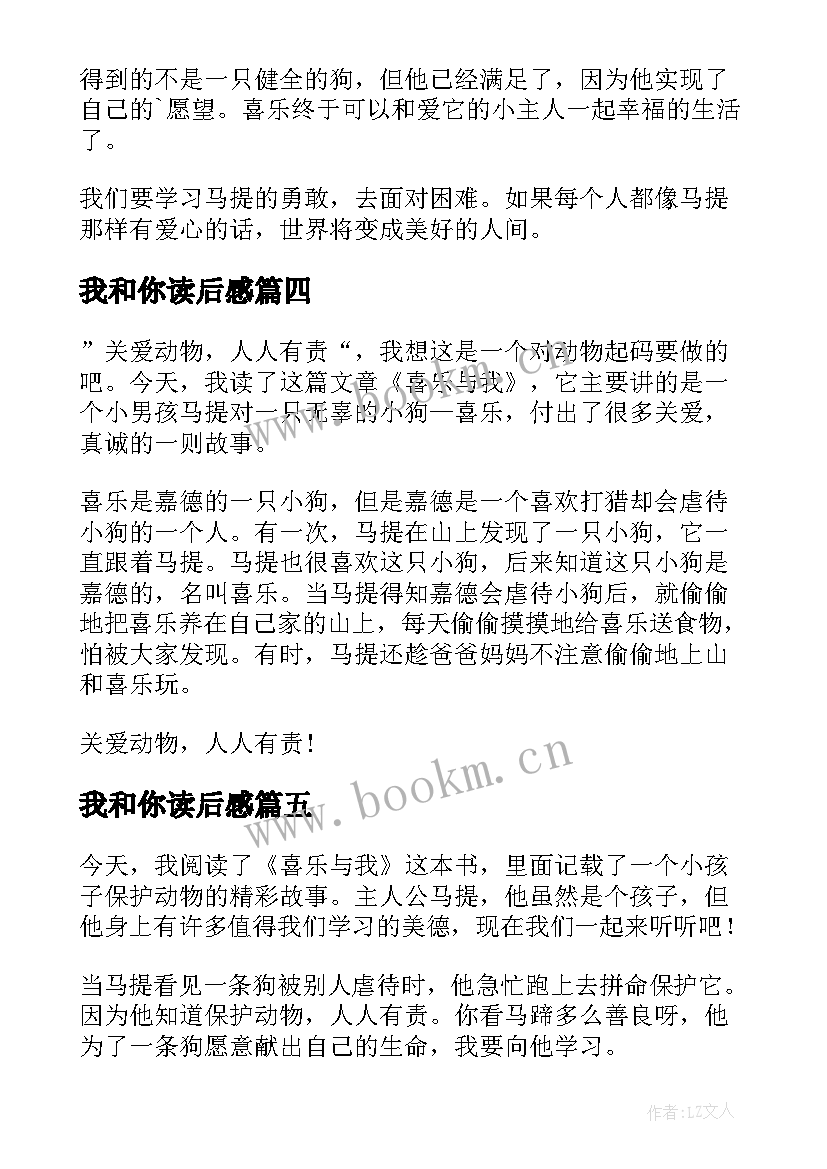 得到的不是一只健全的狗，但他已经满足了，因为他实现了自己的`愿望。喜乐终于可以和爱它的小主人一起幸福的生活了。

我们要学习马提的勇敢，去面对困难。如果每个人都像马提那样有爱心的话，世界将变成美好的人间。

我和你读后感篇四

”关爱动物，人人有责“，我想这是一个对动物起码要做的吧。今天，我读了这篇文章《喜乐与我》，它主要讲的是一个小男孩马提对一只无辜的小狗—喜乐，付出了很多关爱，真诚的一则故事。

喜乐是嘉德的一只小狗，但是嘉德是一个喜欢打猎却会虐待小狗的一个人。有一次，马提在山上发现了一只小狗，它一直跟着马提。马提也很喜欢这只小狗，后来知道这只小狗是嘉德的，名叫喜乐。当马提得知嘉德会虐待小狗后，就偷偷地把喜乐养在自己家的山上，每天偷偷摸摸地给喜乐送食物，怕被大家发现。有时，马提还趁爸爸妈妈不注意偷偷地上山和喜乐玩。

关爱动物，人人有责！

www.bookm.cn

我和你读后感篇五

今天，我阅读了《喜乐与我》这本书，里面记载了一个小孩子保护动物的精彩故事。主人公马提，他虽然是个孩子，但他身上有许多值得我们学习的美德，现在我们一起来听听吧！

当马提看见一条狗被别人虐待时，他急忙跑上去拼命保护它。因为他知道保护动物，人人有责。你看马蹄多么善良呀，他为了一条狗愿意献出自己的生命，我要向他学习。

作者：LZ文人